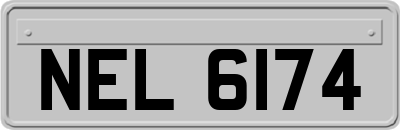 NEL 6174